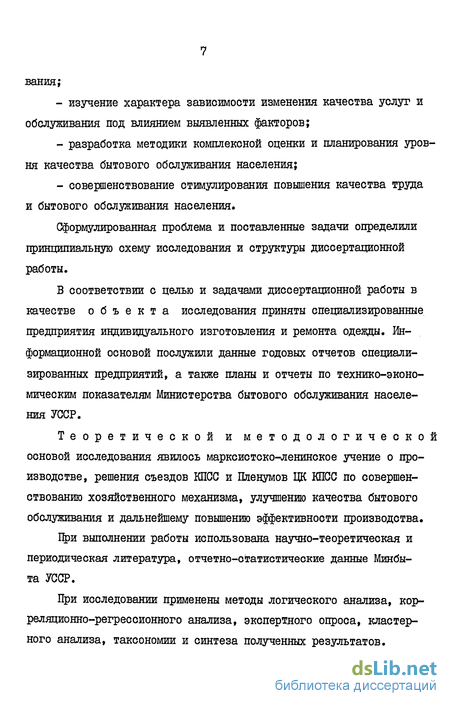 7

вания;

- изучение характера зависимости изменения качества услуг и обслуживания под влиянием выявленных факторов;

- разработка методики комплексной оценки и планирования уровня качества бытового обслуживания населения;

- совершенствование стимулирования повышения качества труда и бытового обслуживания населения.

Сформулированная проблема и поставленные задачи определили принципиальную схему исследования и структуры диссертационной работы.

В соответствии с целью и задачами диссертационной работы в качестве объекта исследования приняты специализированные предприятия индивидуального изготовления и ремонта одежды. Информационной основой послужили данные годовых отчетов специализированных предприятий, а также планы и отчеты по технико-экономическим показателям Министерства бытового обслуживания населения УССР.

Теоретической и методологической основой исследования явилось марксистско-ленинское учение о производстве, решения съездов КПСС и Пленумов ЦК КПСС по совершенствованию хозяйственного механизма, улучшению качества бытового обслуживания и дальнейшему повышению эффективности производства.

При выполнении работы использована научно-теоретическая и периодическая литература, отчетно-статистические данные Минбыта УССР.

При исследовании применены методы логического анализа, корреляционно-регрессионного анализа, экспертного опроса, кластерного анализа, таксономии и синтеза полученных результатов.

dsLib.net
библиотека диссертаций